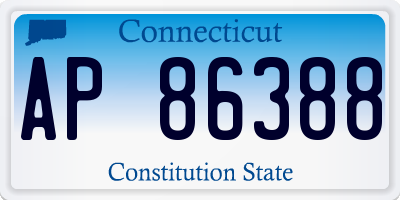 Connecticut

AP 86388

Constitution State